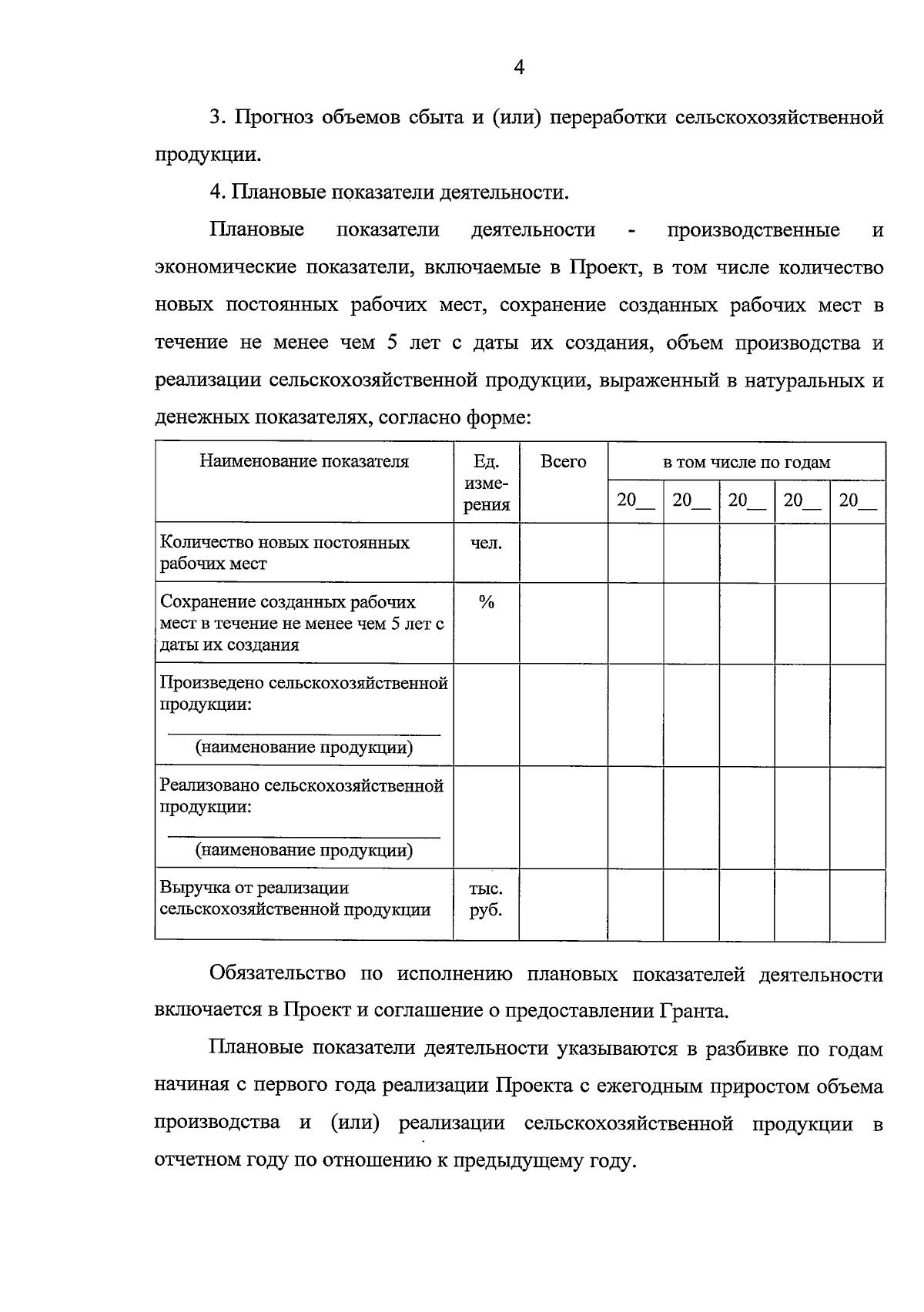 4

3. Прогноз объемов сбыта и (или) переработки сельскохозяйственной продукции.

4. Плановые показатели деятельности.

Плановые показатели деятельности - производственные и экономические показатели, включаемые в Проект, в том числе количество новых постоянных рабочих мест, сохранение созданных рабочих мест в течение не менее чем 5 лет с даты их создания, объем производства и реализации сельскохозяйственной продукции, выраженный в натуральных и денежных показателях, согласно форме:

| Наименование показателя | Ед. измерения | Всего | в том числе по годам | | | | |
|---|---|---|---|---|---|---|---|
| | | | 20__ | 20__ | 20__ | 20__ | 20__ |
| Количество новых постоянных рабочих мест | чел. | | | | | | |
| Сохранение созданных рабочих мест в течение не менее чем 5 лет с даты их создания | % | | | | | | |
| Произведено сельскохозяйственной продукции: ____________ (наименование продукции) | | | | | | | |
| Реализовано сельскохозяйственной продукции: ____________ (наименование продукции) | | | | | | | |
| Выручка от реализации сельскохозяйственной продукции | тыс. руб. | | | | | | |

Обязательство по исполнению плановых показателей деятельности включается в Проект и соглашение о предоставлении Гранта.

Плановые показатели деятельности указываются в разбивке по годам начиная с первого года реализации Проекта с ежегодным приростом объема производства и (или) реализации сельскохозяйственной продукции в отчетном году по отношению к предыдущему году.